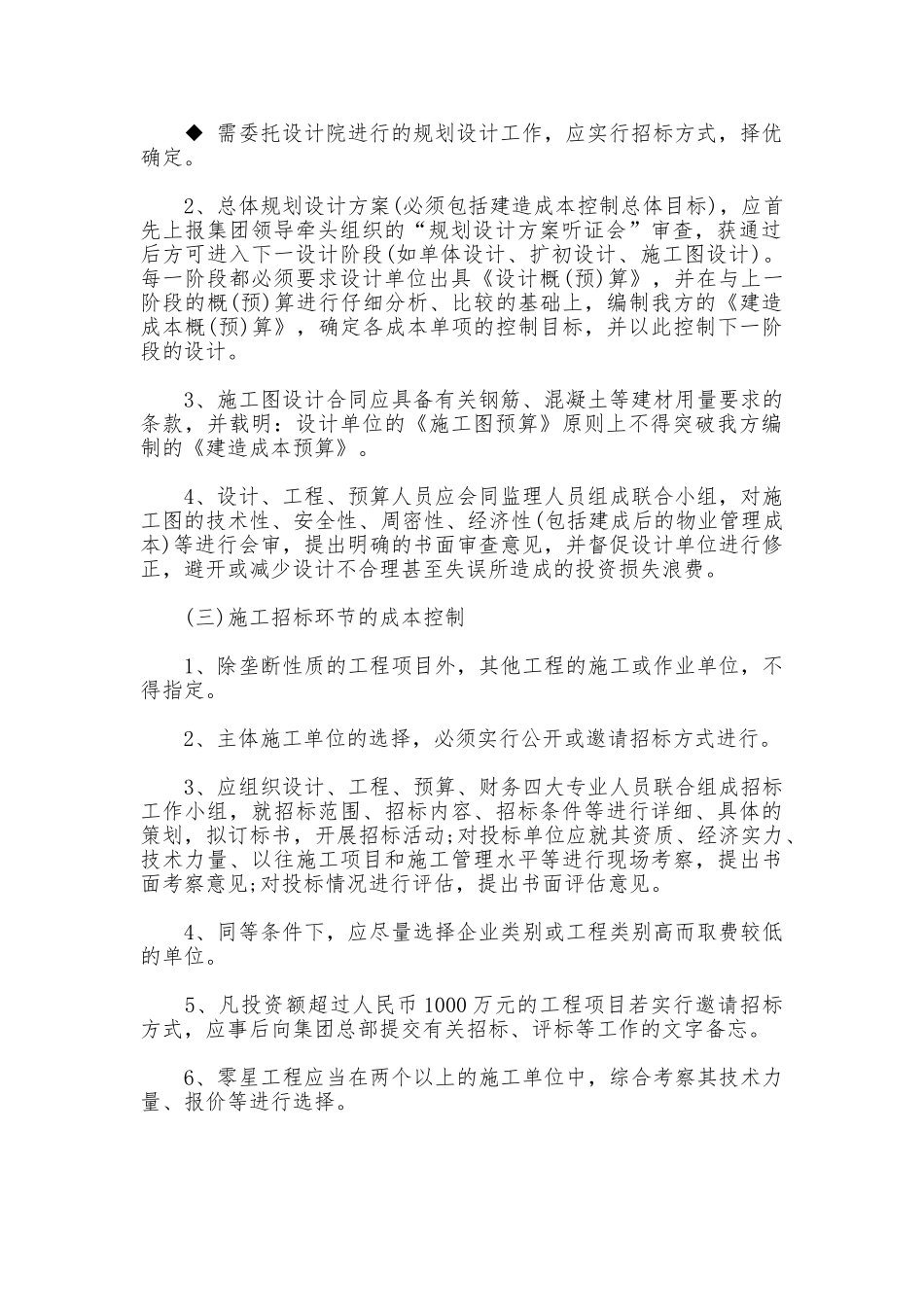 ◆ 需委托设计院进行的规划设计工作，应实行招标方式，择优确定。

2、总体规划设计方案(必须包括建造成本控制总体目标)，应首先上报集团领导牵头组织的“规划设计方案听证会”审查，获通过后方可进入下一设计阶段(如单体设计、扩初设计、施工图设计)。每一阶段都必须要求设计单位出具《设计概(预)算》，并在与上一阶段的概(预)算进行仔细分析、比较的基础上，编制我方的《建造成本概(预)算》，确定各成本单项的控制目标，并以此控制下一阶段的设计。

3、施工图设计合同应具备有关钢筋、混凝土等建材用量要求的条款，并载明：设计单位的《施工图预算》原则上不得突破我方编制的《建造成本预算》。

4、设计、工程、预算人员应会同监理人员组成联合小组，对施工图的技术性、安全性、周密性、经济性(包括建成后的物业管理成本)等进行会审，提出明确的书面审查意见，并督促设计单位进行修正，避开或减少设计不合理甚至失误所造成的投资损失浪费。

(三)施工招标环节的成本控制

1、除垄断性质的工程项目外，其他工程的施工或作业单位，不得指定。

2、主体施工单位的选择，必须实行公开或邀请招标方式进行。

3、应组织设计、工程、预算、财务四大专业人员联合组成招标工作小组，就招标范围、招标内容、招标条件等进行详细、具体的策划，拟订标书，开展招标活动;对投标单位应就其资质、经济实力、技术力量、以往施工项目和施工管理水平等进行现场考察，提出书面考察意见;对投标情况进行评估，提出书面评估意见。

4、同等条件下，应尽量选择企业类别或工程类别高而取费较低的单位。

5、凡投资额超过人民币1000万元的工程项目若实行邀请招标方式，应事后向集团总部提交有关招标、评标等工作的文字备忘。

6、零星工程应当在两个以上的施工单位中，综合考察其技术力量、报价等进行选择。